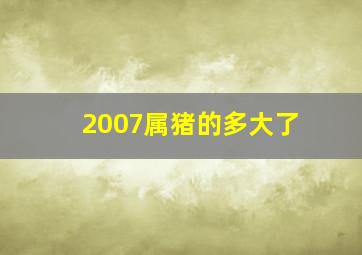 2007属猪的多大了